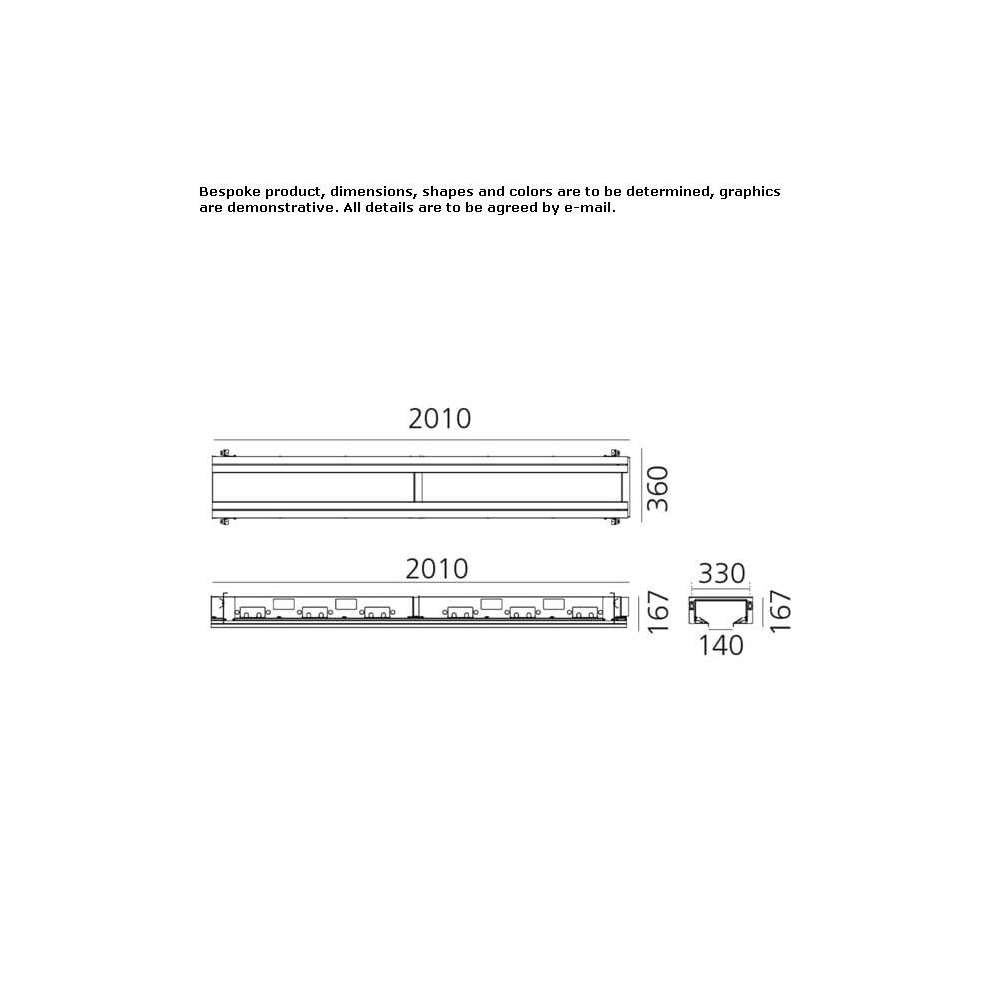 Bespoke product, dimensions, shapes and colors are to be determined, graphics are demonstrative. All details are to be agreed by e-mail.

2010

360

2010

167

330

167

140